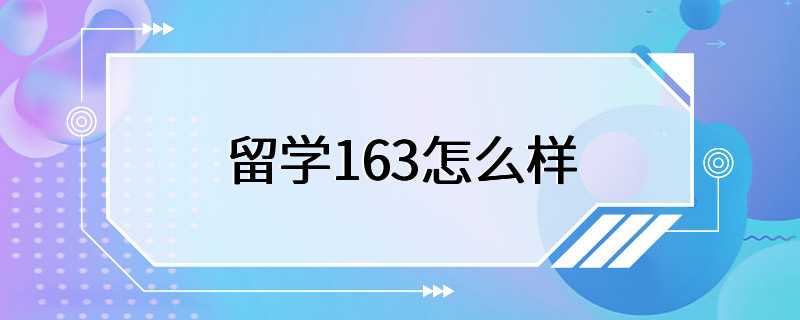 留学163怎么样